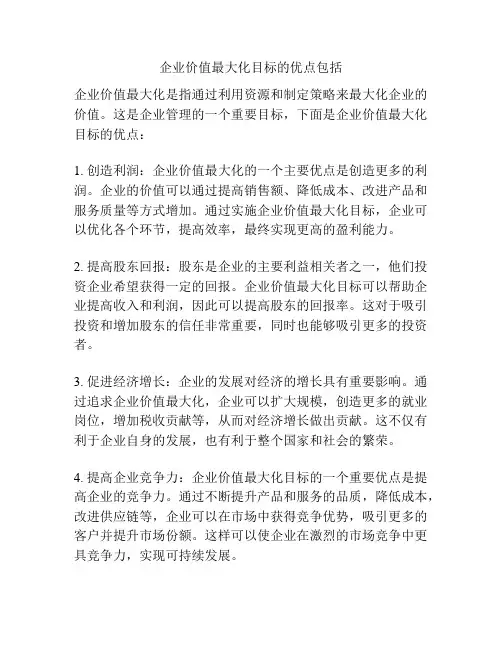 企业价值最大化目标的优点包括

企业价值最大化是指通过利用资源和制定策略来最大化企业的价值。这是企业管理的一个重要目标，下面是企业价值最大化目标的优点：

1. 创造利润：企业价值最大化的一个主要优点是创造更多的利润。企业的价值可以通过提高销售额、降低成本、改进产品和服务质量等方式增加。通过实施企业价值最大化目标，企业可以优化各个环节，提高效率，最终实现更高的盈利能力。

2. 提高股东回报：股东是企业的主要利益相关者之一，他们投资企业希望获得一定的回报。企业价值最大化目标可以帮助企业提高收入和利润，因此可以提高股东的回报率。这对于吸引投资和增加股东的信任非常重要，同时也能够吸引更多的投资者。

3. 促进经济增长：企业的发展对经济的增长具有重要影响。通过追求企业价值最大化，企业可以扩大规模，创造更多的就业岗位，增加税收贡献等，从而对经济增长做出贡献。这不仅有利于企业自身的发展，也有利于整个国家和社会的繁荣。

4. 提高企业竞争力：企业价值最大化目标的一个重要优点是提高企业的竞争力。通过不断提升产品和服务的品质，降低成本，改进供应链等，企业可以在市场中获得竞争优势，吸引更多的客户并提升市场份额。这样可以使企业在激烈的市场竞争中更具竞争力，实现可持续发展。